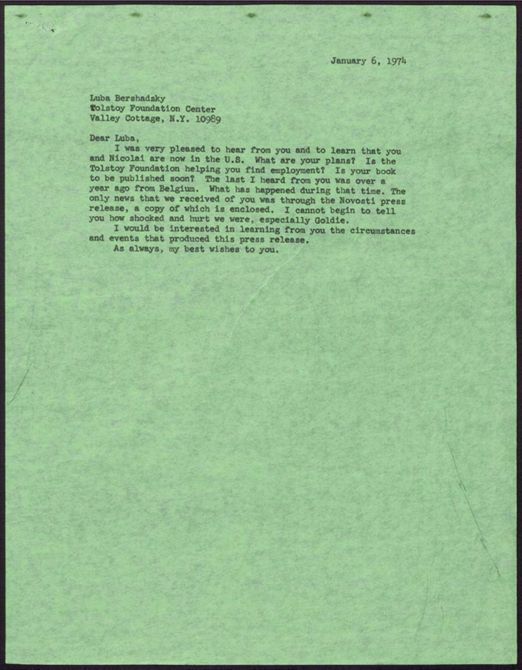 January 6, 1974

Luba Bershadsky
Tolstoy Foundation Center
Valley Cottage, N.Y. 10989

Dear Luba,

I was very pleased to hear from you and to learn that you and Nicolai are now in the U.S. What are your plans? Is the Tolstoy Foundation helping you find employment? Is your book to be published soon? The last I heard from you was over a year ago from Belgium. What has happened during that time. The only news that we received of you was through the Novosti press release, a copy of which is enclosed. I cannot begin to tell you how shocked and hurt we were, especially Goldie.

I would be interested in learning from you the circumstances and events that produced this press release.

As always, my best wishes to you.